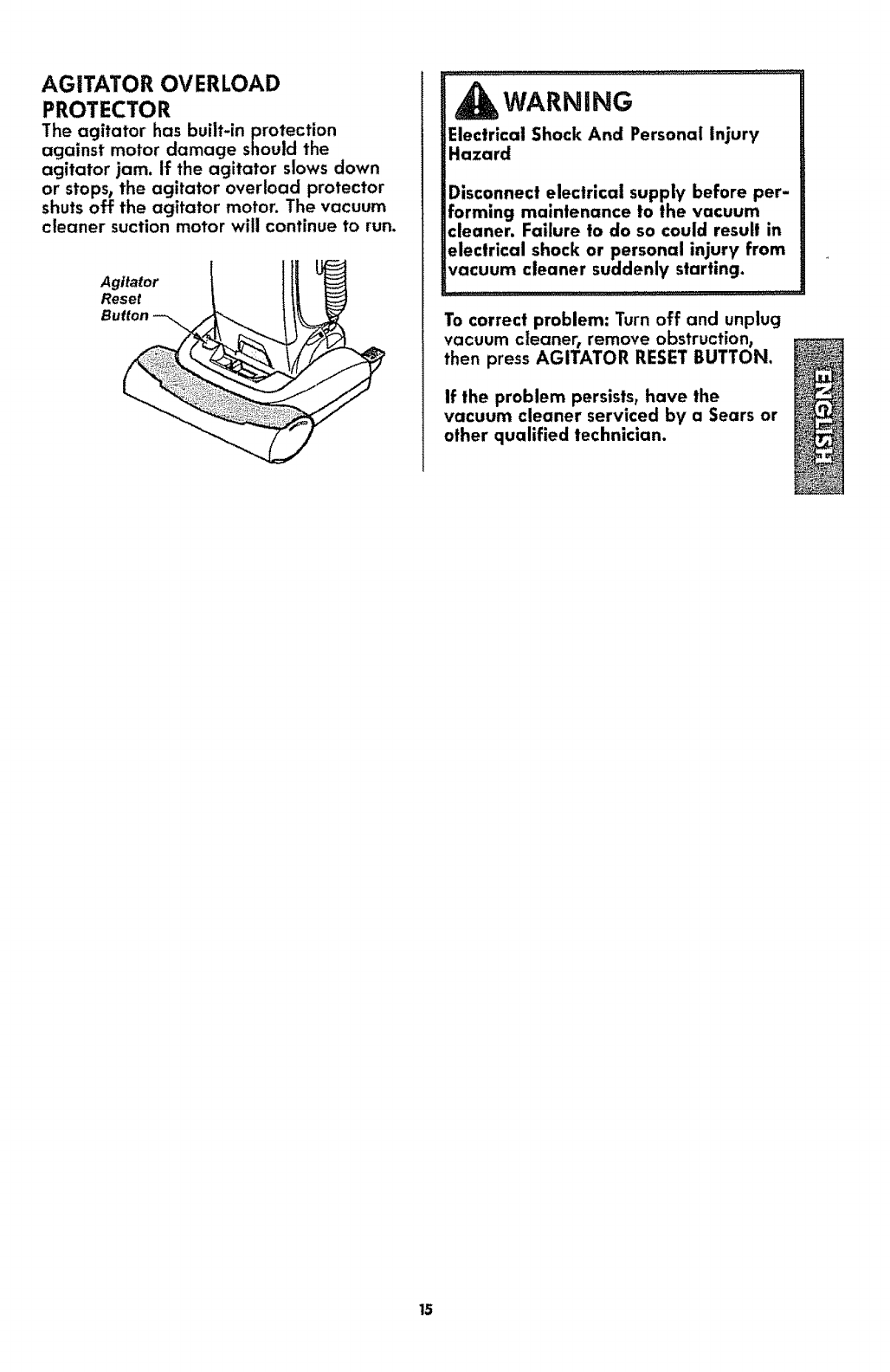 AGITATOR OVERLOAD PROTECTOR
The agitator has built-in protection against motor damage should the agitator jam. If the agitator slows down or stops, the agitator overload protector shuts off the agitator motor. The vacuum cleaner suction motor will continue to run.

Agitator Reset Button

WARNING
Electrical Shock And Personal Injury Hazard

Disconnect electrical supply before performing maintenance to the vacuum cleaner. Failure to do so could result in electrical shock or personal injury from vacuum cleaner suddenly starting.

To correct problem: Turn off and unplug vacuum cleaner, remove obstruction, then press AGITATOR RESET BUTTON.

If the problem persists, have the vacuum cleaner serviced by a Sears or other qualified technician.

ENGLISH

15